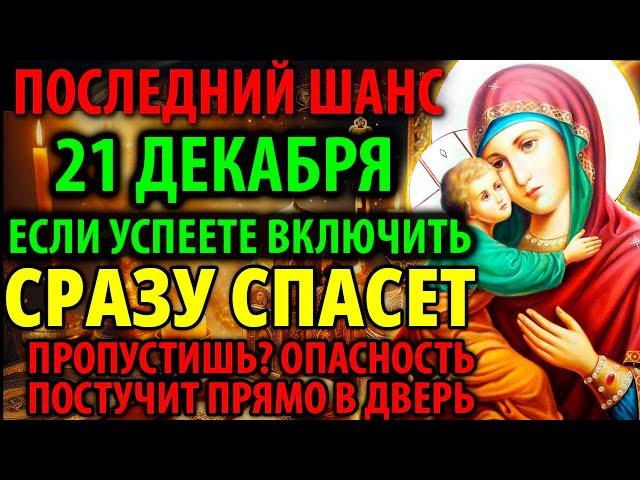 ПОСЛЕДНИЙ ШАНС
21 ДЕКАБРЯ
ЕСЛИ УСПЕЕТЕ ВКЛЮЧИТЬ
СРАЗУ СПАСЕТ
ПРОПУСТИШЬ? ОПАСНОСТЬ
ПОСТУЧИТ ПРЯМО В ДВЕРЬ